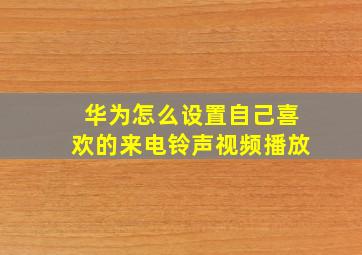 华为怎么设置自己喜欢的来电铃声视频播放